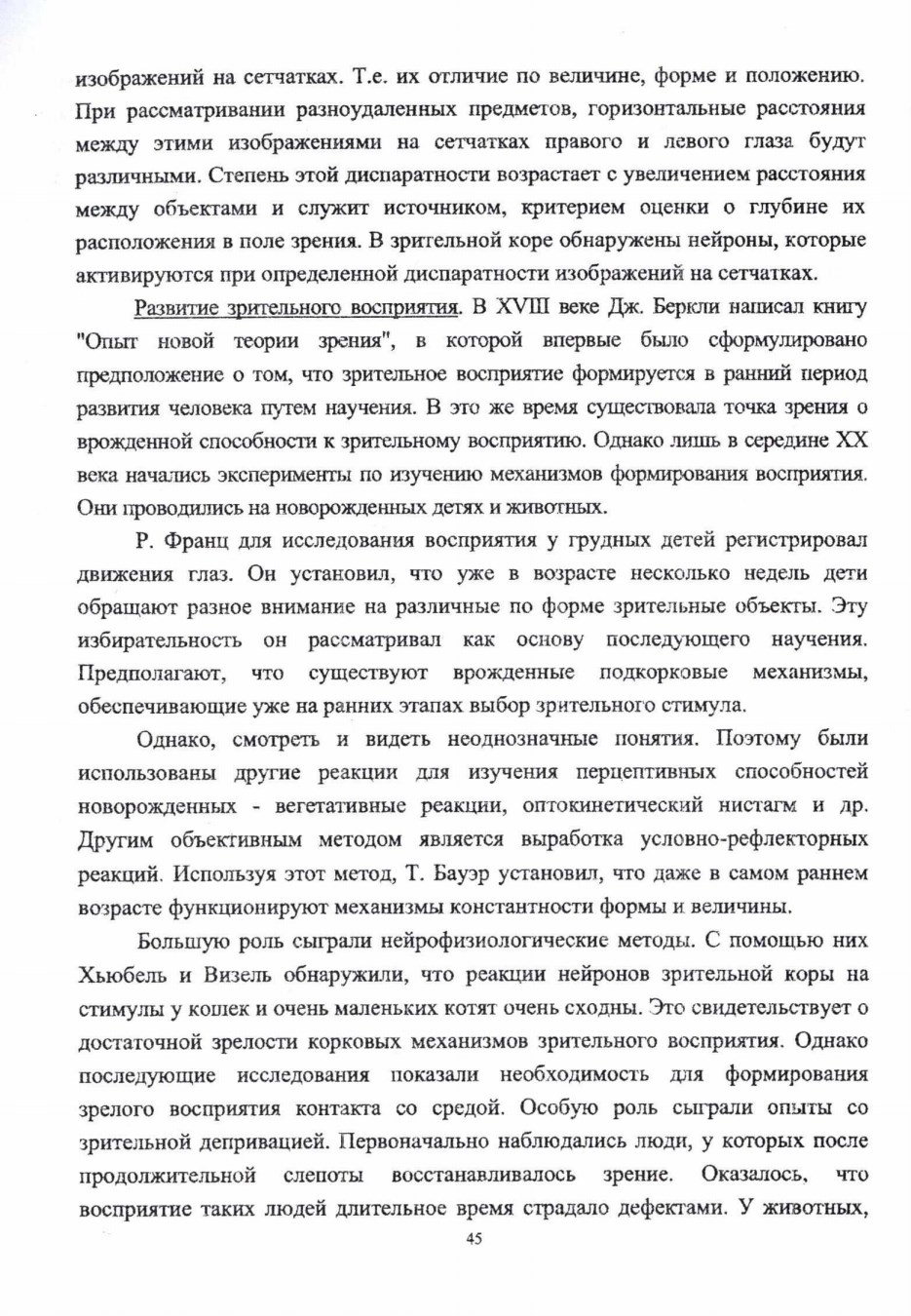 изображений на сетчатках. Т.е. их отличие по величине, форме и положению. При рассматривании разноудаленных предметов, горизонтальные расстояния между этими изображениями на сетчатках правого и левого глаза будут различными. Степень этой диспаратности возрастает с увеличением расстояния между объектами и служит источником, критерием оценки о глубине их расположения в поле зрения. В зрительной коре обнаружены нейроны, которые активируются при определенной диспаратности изображений на сетчатках.

Развитие зрительного восприятия. В XVIII веке Дж. Беркли написал книгу "Опыт новой теории зрения", в которой впервые было сформулировано предположение о том, что зрительное восприятие формируется в ранний период развития человека путем научения. В это же время существовала точка зрения о врожденной способности к зрительному восприятию. Однако лишь в середине XX века начались эксперименты по изучению механизмов формирования восприятия. Они проводились на новорожденных детях и животных.

Р. Франц для исследования восприятия у грудных детей регистрировал движения глаз. Он установил, что уже в возрасте несколько недель дети обращают разное внимание на различные по форме зрительные объекты. Эту избирательность он рассматривал как основу последующего научения. Предполагают, что существуют врожденные подкорковые механизмы, обеспечивающие уже на ранних этапах выбор зрительного стимула.

Однако, смотреть и видеть неоднозначные понятия. Поэтому были использованы другие реакции для изучения перцептивных способностей новорожденных - вегетативные реакции, оптокинетический нистагм и др. Другим объективным методом является выработка условно-рефлекторных реакций. Используя этот метод, Т. Бауэр установил, что даже в самом раннем возрасте функционируют механизмы константности формы и величины.

Большую роль сыграли нейрофизиологические методы. С помощью них Хьюбель и Визель обнаружили, что реакции нейронов зрительной коры на стимулы у кошек и очень маленьких котят очень сходны. Это свидетельствует о достаточной зрелости корковых механизмов зрительного восприятия. Однако последующие исследования показали необходимость для формирования зрелого восприятия контакта со средой. Особую роль сыграли опыты со зрительной депривацией. Первоначально наблюдались люди, у которых после продолжительной слепоты восстанавливалось зрение. Оказалось, что восприятие таких людей длительное время страдало дефектами. У животных,

45